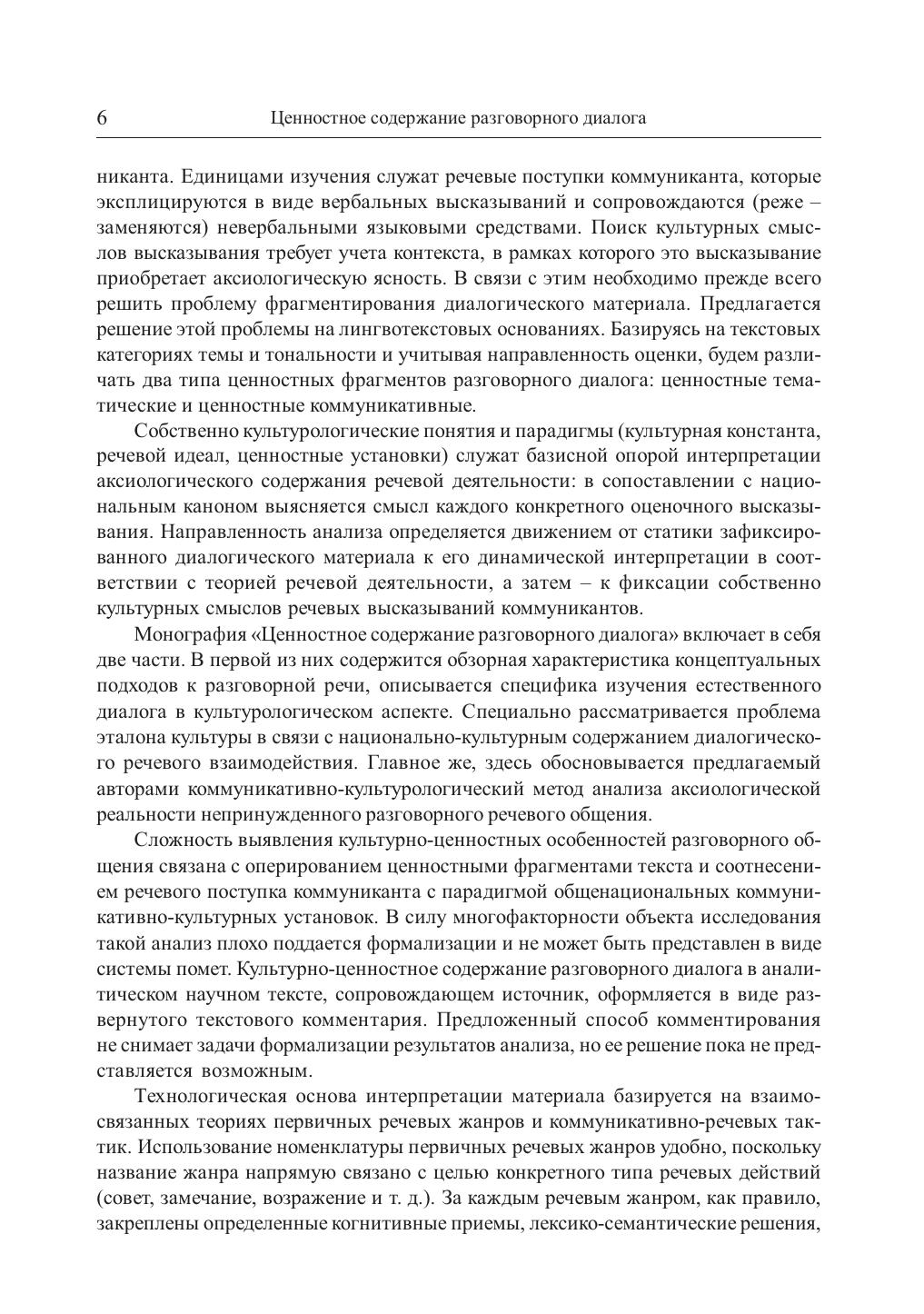 6 Ценностное содержание разговорного диалога

никанта. Единицами изучения служат речевые поступки коммуниканта, которые эксплицируются в виде вербальных высказываний и сопровождаются (реже – заменяются) невербальными языковыми средствами. Поиск культурных смыслов высказывания требует учета контекста, в рамках которого это высказывание приобретает аксиологическую ясность. В связи с этим необходимо прежде всего решить проблему фрагментирования диалогического материала. Предлагается решение этой проблемы на лингвотекстовых основаниях. Базируясь на текстовых категориях темы и тональности и учитывая направленность оценки, будем различать два типа ценностных фрагментов разговорного диалога: ценностные тематические и ценностные коммуникативные.

Собственно культурологические понятия и парадигмы (культурная константа, речевой идеал, ценностные установки) служат базисной опорой интерпретации аксиологического содержания речевой деятельности: в сопоставлении с национальным каноном выясняется смысл каждого конкретного оценочного высказывания. Направленность анализа определяется движением от статики зафиксированного диалогического материала к его динамической интерпретации в соответствии с теорией речевой деятельности, а затем – к фиксации собственно культурных смыслов речевых высказываний коммуникантов.

Монография «Ценностное содержание разговорного диалога» включает в себя две части. В первой из них содержится обзорная характеристика концептуальных подходов к разговорной речи, описывается специфика изучения естественного диалога в культурологическом аспекте. Специально рассматривается проблема эталона культуры в связи с национально-культурным содержанием диалогического речевого взаимодействия. Главное же, здесь обосновывается предлагаемый авторами коммуникативно-культурологический метод анализа аксиологической реальности непринужденного разговорного речевого общения.

Сложность выявления культурно-ценностных особенностей разговорного общения связана с оперированием ценностными фрагментами текста и соотнесением речевого поступка коммуниканта с парадигмой общенациональных коммуникативно-культурных установок. В силу многофакторности объекта исследования такой анализ плохо поддается формализации и не может быть представлен в виде системы помет. Культурно-ценностное содержание разговорного диалога в аналитическом научном тексте, сопровождающем источник, оформляется в виде развернутого текстового комментария. Предложенный способ комментирования не снимает задачи формализации результатов анализа, но ее решение пока не представляется возможным.

Технологическая основа интерпретации материала базируется на взаимосвязанных теориях первичных речевых жанров и коммуникативно-речевых тактик. Использование номенклатуры первичных речевых жанров удобно, поскольку название жанра напрямую связано с целью конкретного типа речевых действий (совет, замечание, возражение и т. д.). За каждым речевым жанром, как правило, закреплены определенные когнитивные приемы, лексико-семантические решения,